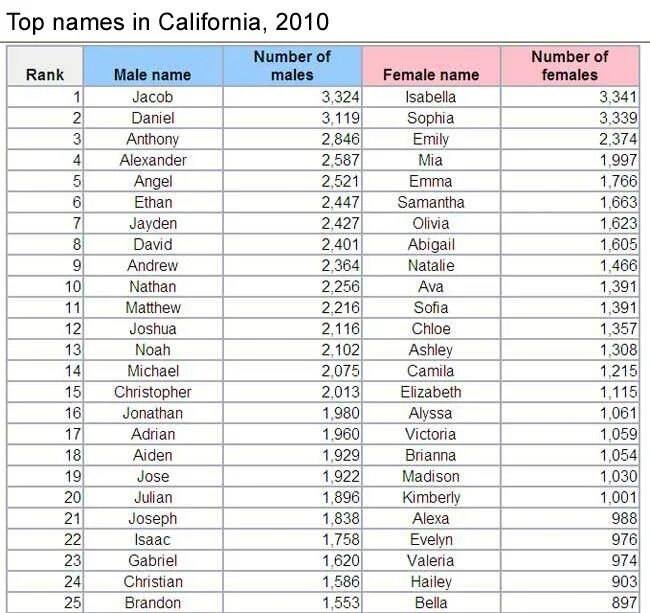 Top names in California, 2010

| Rank | Male name | Number of males | Female name | Number of females |
|---|---|---|---|---|
| 1 | Jacob | 3,324 | Isabella | 3,341 |
| 2 | Daniel | 3,119 | Sophia | 3,339 |
| 3 | Anthony | 2,846 | Emily | 2,374 |
| 4 | Alexander | 2,587 | Mia | 1,997 |
| 5 | Angel | 2,521 | Emma | 1,766 |
| 6 | Ethan | 2,447 | Samantha | 1,663 |
| 7 | Jayden | 2,427 | Olivia | 1,623 |
| 8 | David | 2,401 | Abigail | 1,605 |
| 9 | Andrew | 2,364 | Natalie | 1,466 |
| 10 | Nathan | 2,256 | Ava | 1,391 |
| 11 | Matthew | 2,216 | Sofia | 1,391 |
| 12 | Joshua | 2,116 | Chloe | 1,357 |
| 13 | Noah | 2,102 | Ashley | 1,308 |
| 14 | Michael | 2,075 | Camila | 1,215 |
| 15 | Christopher | 2,013 | Elizabeth | 1,115 |
| 16 | Jonathan | 1,980 | Alyssa | 1,061 |
| 17 | Adrian | 1,960 | Victoria | 1,059 |
| 18 | Aiden | 1,929 | Brianna | 1,054 |
| 19 | Jose | 1,922 | Madison | 1,030 |
| 20 | Julian | 1,896 | Kimberly | 1,001 |
| 21 | Joseph | 1,838 | Alexa | 988 |
| 22 | Isaac | 1,758 | Evelyn | 976 |
| 23 | Gabriel | 1,620 | Valeria | 974 |
| 24 | Christian | 1,586 | Hailey | 903 |
| 25 | Brandon | 1,553 | Bella | 897 |